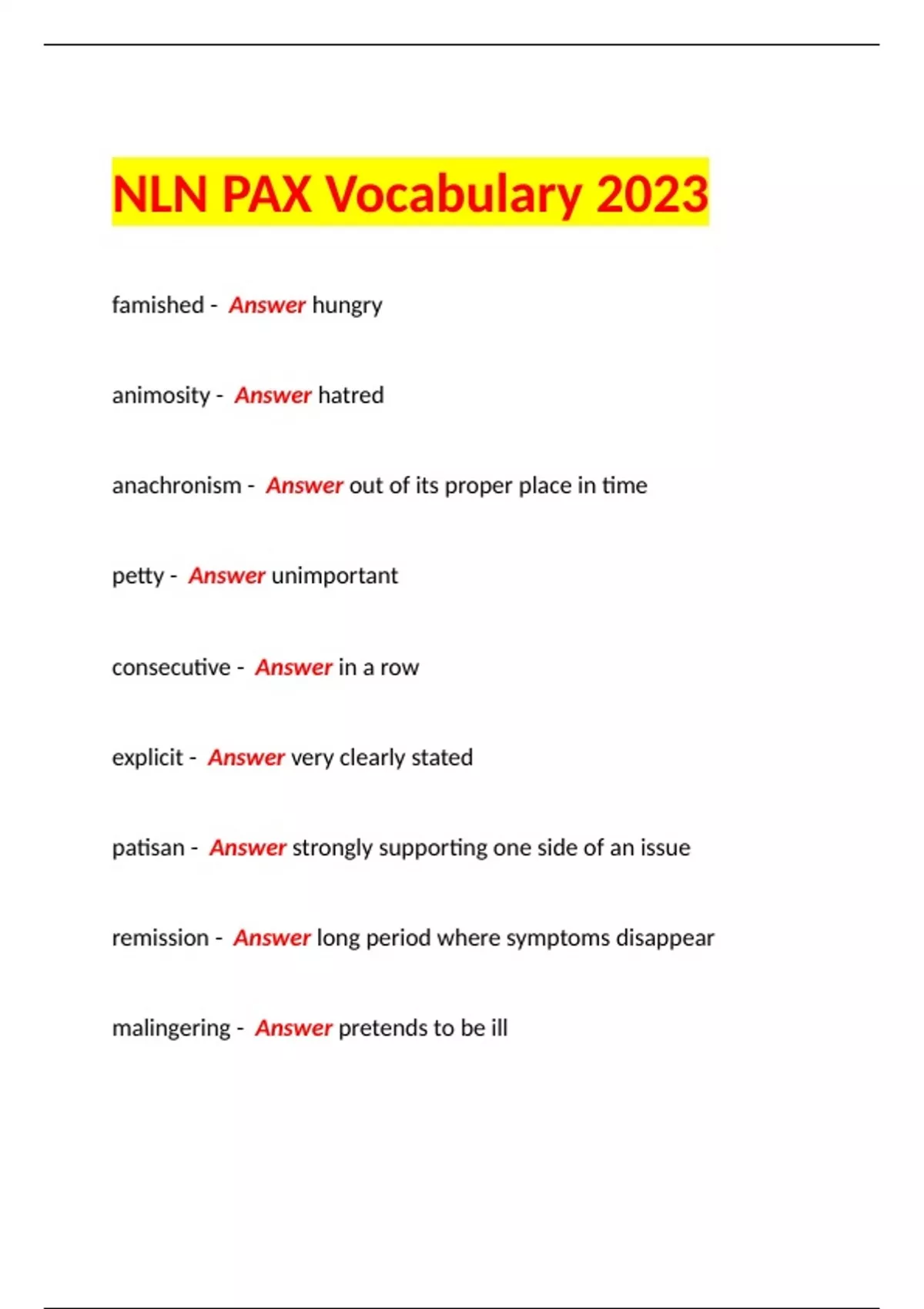 NLN PAX Vocabulary 2023

famished - Answer hungry

animosity - Answer hatred

anachronism - Answer out of its proper place in time

petty - Answer unimportant

consecutive - Answer in a row

explicit - Answer very clearly stated

patisan - Answer strongly supporting one side of an issue

remission - Answer long period where symptoms disappear

malingering - Answer pretends to be ill